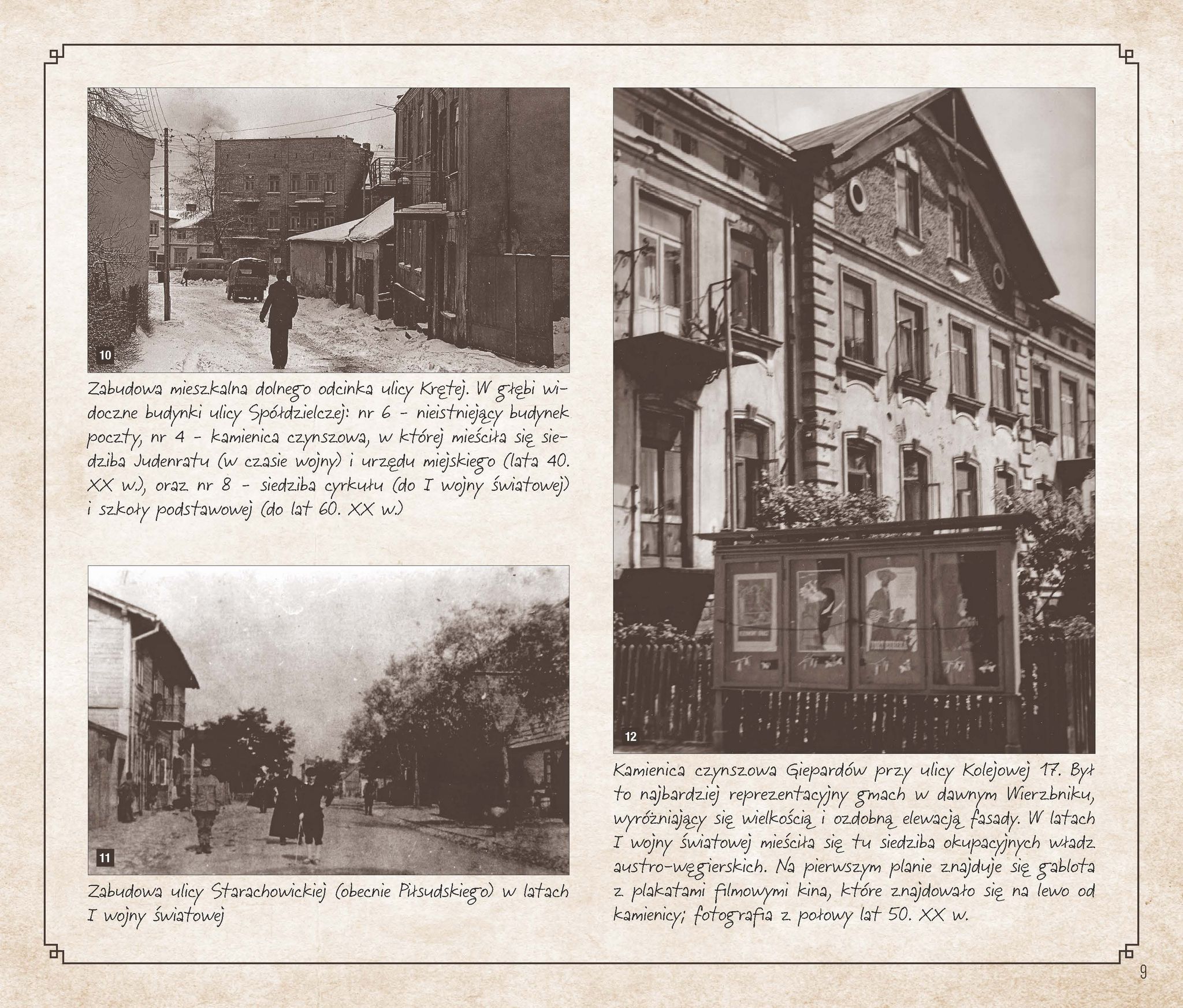 10

Zabudowa mieszkalna dolnego odcinka ulicy Krętej. W głębi widoczne budynki ulicy Spółdzielczej: nr 6 - nieistniejący budynek poczty, nr 4 - kamienica czynszowa, w której mieściła się siedziba Judenratu (w czasie wojny) i urzędu miejskiego (lata 40. XX w.), oraz nr 8 - siedziba cyrkułu (do I wojny światowej) i szkoły podstawowej (do lat 60. XX w.)

11

Zabudowa ulicy Starachowickiej (obecnie Piłsudskiego) w latach I wojny światowej

12

Kamienica czynszowa Giepardów przy ulicy Kolejowej 17. Był to najbardziej reprezentacyjny gmach w dawnym Wierzbniku, wyróżniający się wielkością i ozdobną elewacją fasady. W latach I wojny światowej mieściła się tu siedziba okupacyjnych władz austro-węgierskich. Na pierwszym planie znajduje się gablota z plakatami filmowymi kina, które znajdowało się na lewo od kamienicy; fotografia z połowy lat 50. XX w.

9